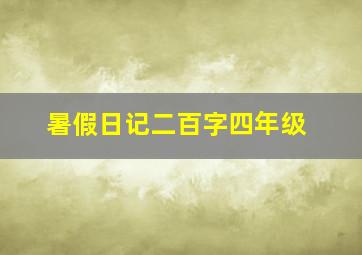 暑假日记二百字四年级